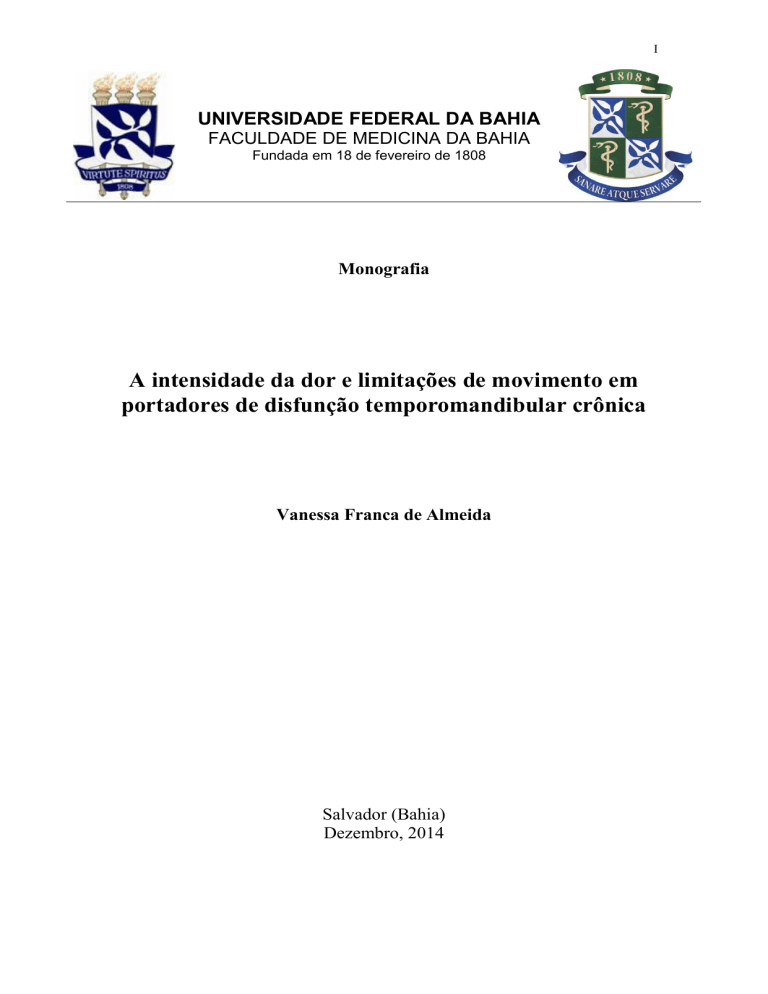 I

VIRTUTE SPIRITUS
1808

UNIVERSIDADE FEDERAL DA BAHIA
FACULDADE DE MEDICINA DA BAHIA
Fundada em 18 de fevereiro de 1808

1808
SANARE ATQUE SERVARE

Monografia

A intensidade da dor e limitações de movimento em portadores de disfunção temporomandibular crônica

Vanessa Franca de Almeida

Salvador (Bahia)
Dezembro, 2014